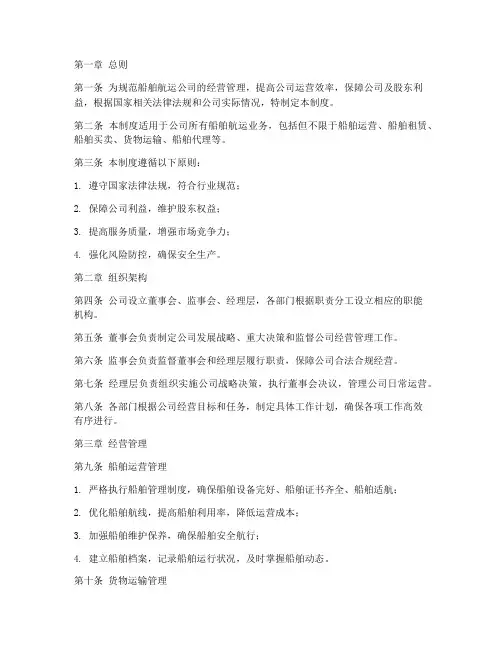 第一章 总则

第一条 为规范船舶航运公司的经营管理，提高公司运营效率，保障公司及股东利益，根据国家相关法律法规和公司实际情况，特制定本制度。

第二条 本制度适用于公司所有船舶航运业务，包括但不限于船舶运营、船舶租赁、船舶买卖、货物运输、船舶代理等。

第三条 本制度遵循以下原则：

1. 遵守国家法律法规，符合行业规范；

2. 保障公司利益，维护股东权益；

3. 提高服务质量，增强市场竞争力；

4. 强化风险防控，确保安全生产。

第二章 组织架构

第四条 公司设立董事会、监事会、经理层，各部门根据职责分工设立相应的职能机构。

第五条 董事会负责制定公司发展战略、重大决策和监督公司经营管理工作。

第六条 监事会负责监督董事会和经理层履行职责，保障公司合法合规经营。

第七条 经理层负责组织实施公司战略决策，执行董事会决议，管理公司日常运营。

第八条 各部门根据公司经营目标和任务，制定具体工作计划，确保各项工作高效有序进行。

第三章 经营管理

第九条 船舶运营管理

1. 严格执行船舶管理制度，确保船舶设备完好、船舶证书齐全、船舶适航；

2. 优化船舶航线，提高船舶利用率，降低运营成本；

3. 加强船舶维护保养，确保船舶安全航行；

4. 建立船舶档案，记录船舶运行状况，及时掌握船舶动态。

第十条 货物运输管理